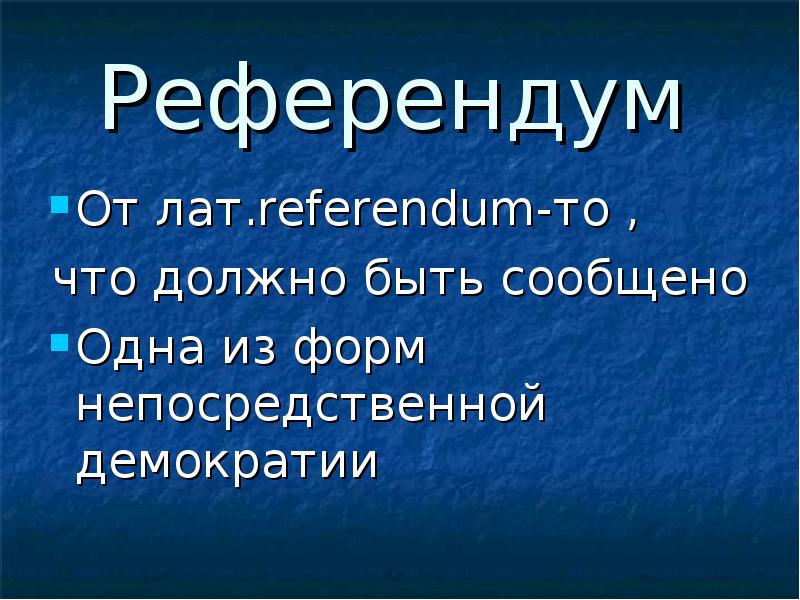 Референдум

От лат.referendum-то ,
что должно быть сообщено

Одна из форм непосредственной демократии